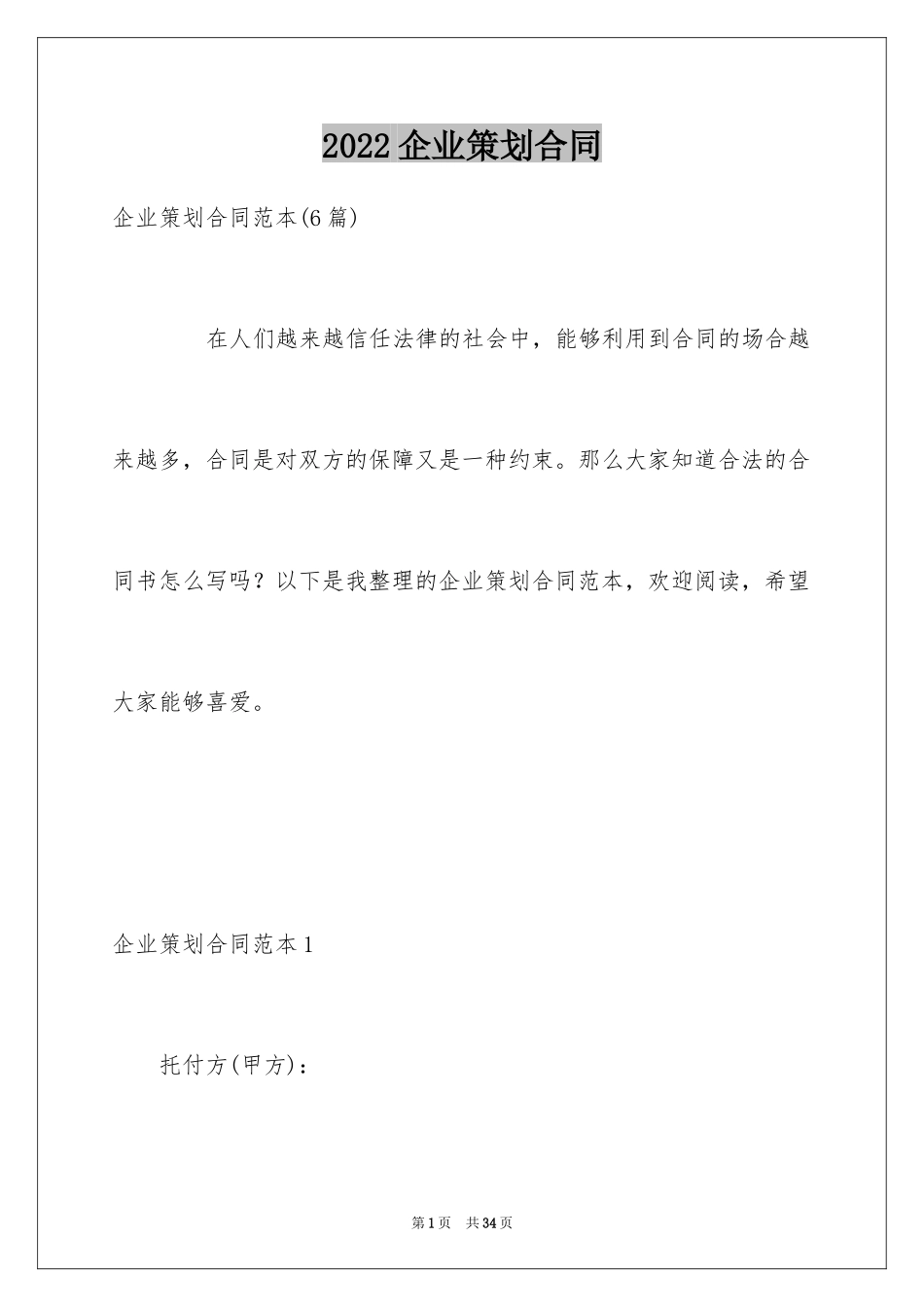 2022 企业策划合同

企业策划合同范本(6 篇)

在人们越来越信任法律的社会中，能够利用到合同的场合越来越多，合同是对双方的保障又是一种约束。那么大家知道合法的合同书怎么写吗？以下是我整理的企业策划合同范本，欢迎阅读，希望大家能够喜爱。

企业策划合同范本 1

托付方(甲方)：

第 1 页　共 34 页